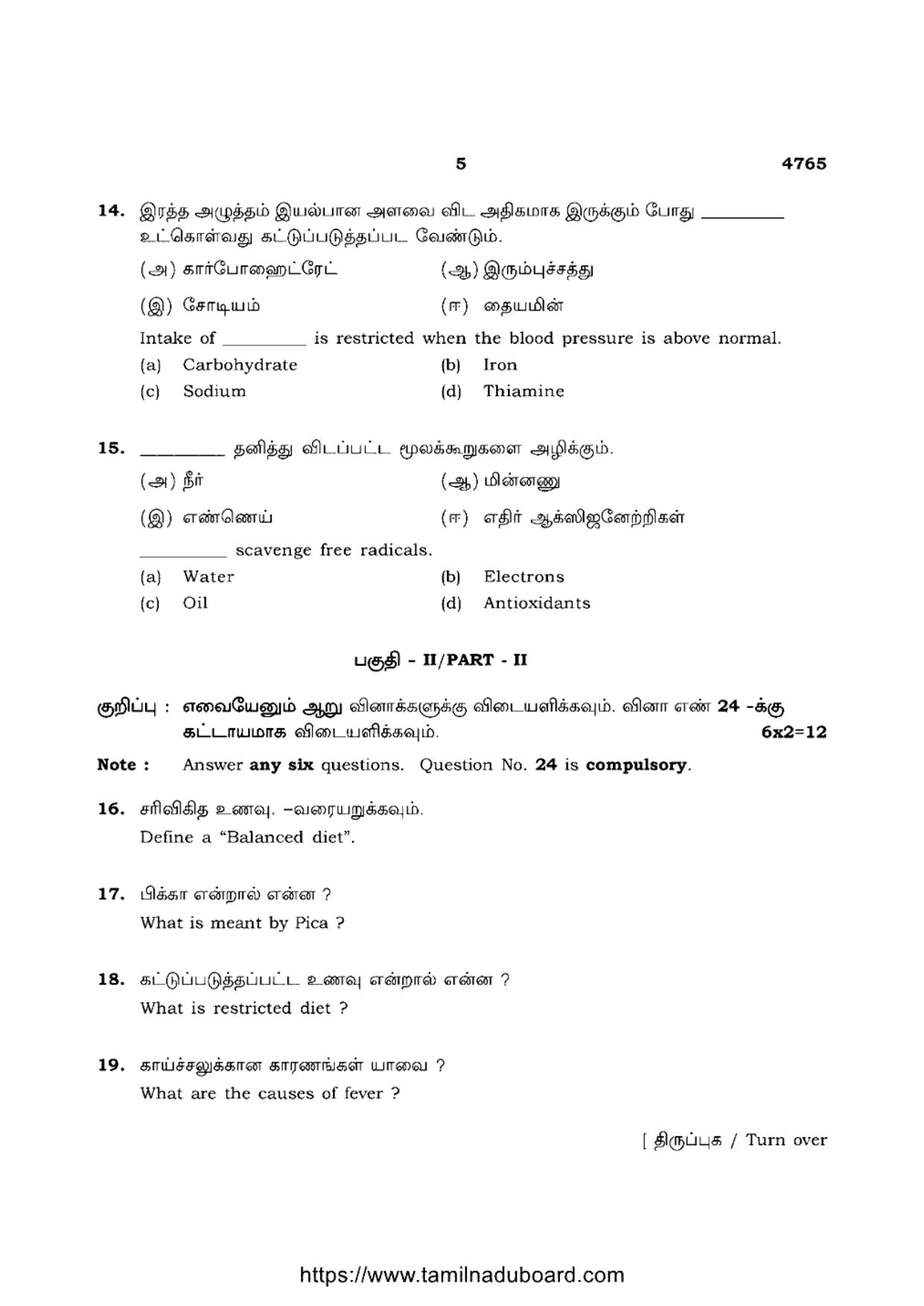 5 4765

14. இரத்த அழுத்தம் இயல்பான அளவை விட அதிகமாக இருக்கும் போது ____ உட்கொள்வது கட்டுப்படுத்தப்பட வேண்டும்.

(அ) கார்போஹைட்ரேட் (ஆ) இரும்புச்சத்து

(இ) சோடியம் (ஈ) தையமின்

Intake of ____ is restricted when the blood pressure is above normal.

(a) Carbohydrate (b) Iron

(c) Sodium (d) Thiamine

15. ____ தனித்து விடப்பட்ட மூலக்கூறுகளை அழிக்கும்.

(அ) நீர் (ஆ) மின்னணு

(இ) எண்ணெய் (ஈ) எதிர் ஆக்ஸிஜனேற்றிகள்

____ scavenge free radicals.

(a) Water (b) Electrons

(c) Oil (d) Antioxidants

பகுதி - II/PART - II

குறிப்பு : எவையேனும் ஆறு வினாக்களுக்கு விடையளிக்கவும். வினா எண் 24 -க்கு கட்டாயமாக விடையளிக்கவும். 6x2=12

Note : Answer any six questions. Question No. 24 is compulsory.

16. சரிவிகித உணவு. –வரையறுக்கவும்.
Define a "Balanced diet".

17. பிக்கா என்றால் என்ன ?
What is meant by Pica ?

18. கட்டுப்படுத்தப்பட்ட உணவு என்றால் என்ன ?
What is restricted diet ?

19. காய்ச்சலுக்கான காரணங்கள் யாவை ?
What are the causes of fever ?

[ திருப்புக / Turn over

https://www.tamilnaduboard.com